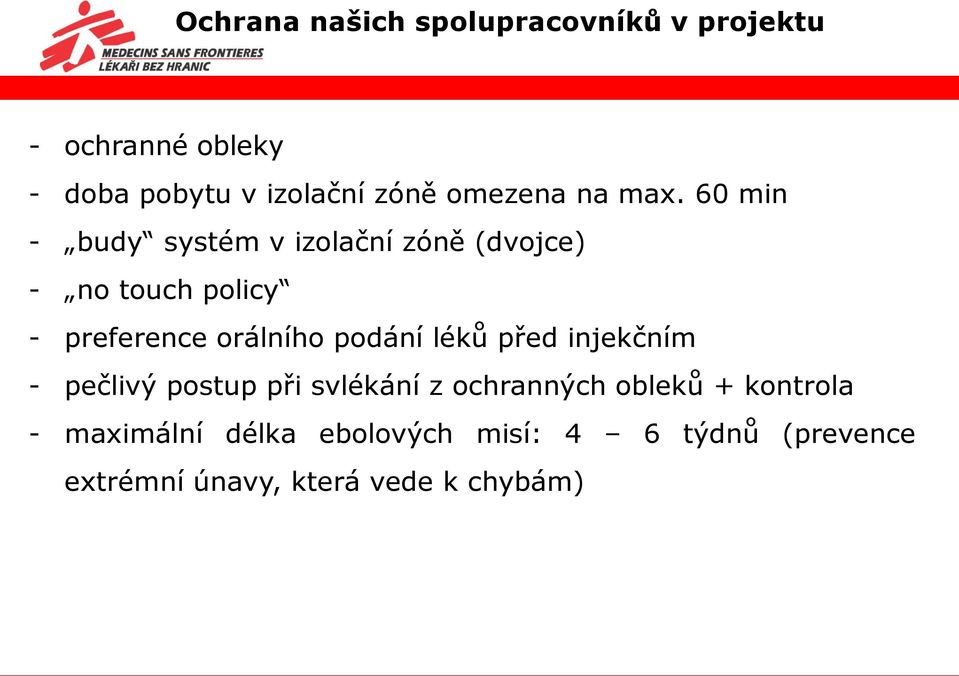 MEDECINS SANS FRONTIERES
LÉKAŘI BEZ HRANIC

Ochrana našich spolupracovníků v projektu

- ochranné obleky
- doba pobytu v izolační zóně omezena na max. 60 min
- „budy“ systém v izolační zóně (dvojce)
- „no touch policy“
- preference orálního podání léků před injekčním
- pečlivý postup při svlékání z ochranných obleků + kontrola
- maximální délka ebolových misí: 4 – 6 týdnů (prevence extrémní únavy, která vede k chybám)